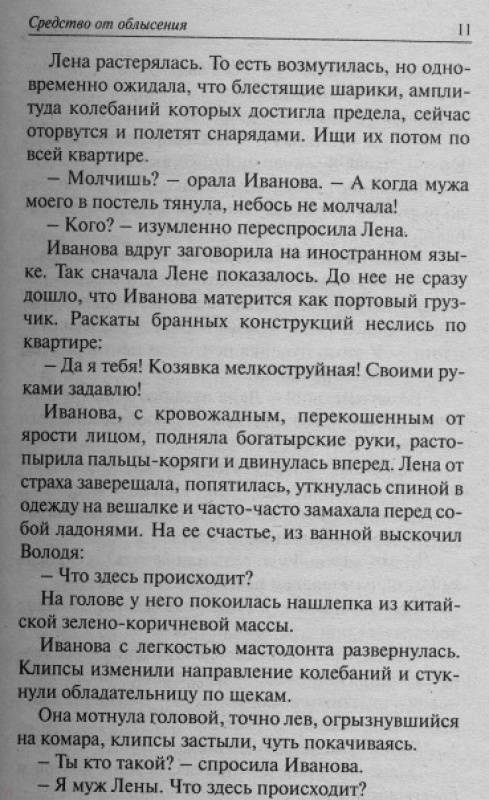 Средство от облысения 11

Лена растерялась. То есть возмутилась, но одновременно ожидала, что блестящие шарики, амплитуда колебаний которых достигла предела, сейчас оторвутся и полетят снарядами. Ищи их потом по всей квартире.

– Молчишь? – орала Иванова. – А когда мужа моего в постель тянула, небось не молчала!

– Кого? – изумленно переспросила Лена.

Иванова вдруг заговорила на иностранном языке. Так сначала Лене показалось. До нее не сразу дошло, что Иванова матерится как портовый грузчик. Раскаты бранных конструкций неслись по квартире:

– Да я тебя! Козявка мелкоструйная! Своими руками задавлю!

Иванова, с кровожадным, перекошенным от ярости лицом, подняла богатырские руки, растопырила пальцы-коряги и двинулась вперед. Лена от страха заверещала, попятилась, уткнулась спиной в одежду на вешалке и часто-часто замахала перед собой ладонями. На ее счастье, из ванной выскочил Володя:

– Что здесь происходит?

На голове у него покоилась нашлепка из китайской зелено-коричневой массы.

Иванова с легкостью мастодонта развернулась. Клипсы изменили направление колебаний и стукнули обладательницу по щекам.

Она мотнула головой, точно лев, огрызнувшийся на комара, клипсы застыли, чуть покачиваясь.

– Ты кто такой? – спросила Иванова.

– Я муж Лены. Что здесь происходит?